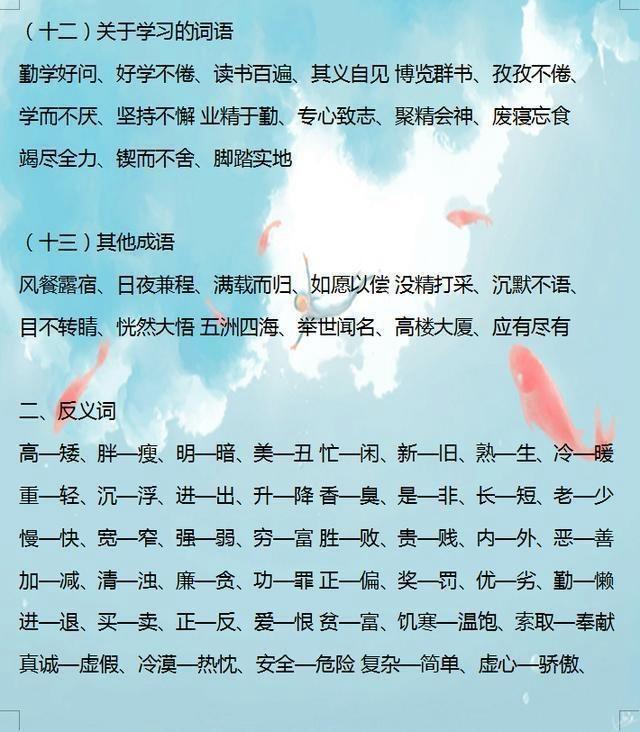 （十二）关于学习的词语

勤学好问、好学不倦、读书百遍、其义自见 博览群书、孜孜不倦、学而不厌、坚持不懈 业精于勤、专心致志、聚精会神、废寝忘食 竭尽全力、锲而不舍、脚踏实地

（十三）其他成语

风餐露宿、日夜兼程、满载而归、如愿以偿 没精打采、沉默不语、目不转睛、恍然大悟 五洲四海、举世闻名、高楼大厦、应有尽有

二、反义词

高—矮、胖—瘦、明—暗、美—丑 忙—闲、新—旧、熟—生、冷—暖 重—轻、沉—浮、进—出、升—降 香—臭、是—非、长—短、老—少 慢—快、宽—窄、强—弱、穷—富 胜—败、贵—贱、内—外、恶—善 加—减、清—浊、廉—贪、功—罪 正—偏、奖—罚、优—劣、勤—懒 进—退、买—卖、正—反、爱—恨 贫—富、饥寒—温饱、索取—奉献 真诚—虚假、冷漠—热忱、安全—危险 复杂—简单、虚心—骄傲、